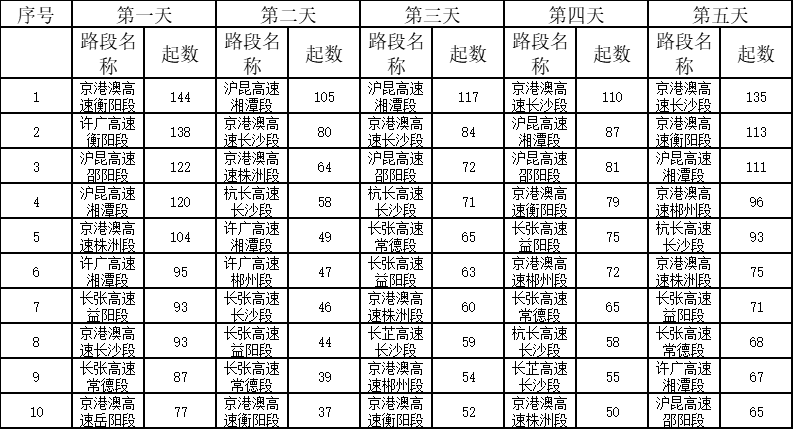 | 序号 | 第一天 | | 第二天 | | 第三天 | | 第四天 | | 第五天 | |
|---|---|---|---|---|---|---|---|---|---|---|
| | 路段名称 | 起数 | 路段名称 | 起数 | 路段名称 | 起数 | 路段名称 | 起数 | 路段名称 | 起数 |
| 1 | 京港澳高速衡阳段 | 144 | 沪昆高速湘潭段 | 105 | 沪昆高速湘潭段 | 117 | 京港澳高速长沙段 | 110 | 京港澳高速长沙段 | 135 |
| 2 | 许广高速衡阳段 | 138 | 京港澳高速长沙段 | 80 | 京港澳高速长沙段 | 84 | 沪昆高速湘潭段 | 87 | 京港澳高速衡阳段 | 113 |
| 3 | 沪昆高速邵阳段 | 122 | 京港澳高速株洲段 | 64 | 沪昆高速邵阳段 | 72 | 沪昆高速邵阳段 | 81 | 沪昆高速湘潭段 | 111 |
| 4 | 沪昆高速湘潭段 | 120 | 杭长高速长沙段 | 58 | 杭长高速长沙段 | 71 | 京港澳高速衡阳段 | 79 | 京港澳高速郴州段 | 96 |
| 5 | 京港澳高速株洲段 | 104 | 许广高速湘潭段 | 49 | 长张高速常德段 | 65 | 长张高速益阳段 | 75 | 杭长高速长沙段 | 93 |
| 6 | 许广高速湘潭段 | 95 | 许广高速郴州段 | 47 | 长张高速益阳段 | 63 | 京港澳高速郴州段 | 72 | 京港澳高速株洲段 | 75 |
| 7 | 长张高速益阳段 | 93 | 长张高速长沙段 | 46 | 京港澳高速株洲段 | 60 | 长张高速常德段 | 65 | 长张高速益阳段 | 71 |
| 8 | 京港澳高速长沙段 | 93 | 长张高速益阳段 | 44 | 长芷高速长沙段 | 59 | 杭长高速长沙段 | 58 | 长张高速常德段 | 68 |
| 9 | 长张高速常德段 | 87 | 长张高速常德段 | 39 | 京港澳高速郴州段 | 54 | 长芷高速长沙段 | 55 | 许广高速湘潭段 | 67 |
| 10 | 京港澳高速岳阳段 | 77 | 京港澳高速衡阳段 | 37 | 京港澳高速衡阳段 | 52 | 京港澳高速株洲段 | 50 | 沪昆高速邵阳段 | 65 |